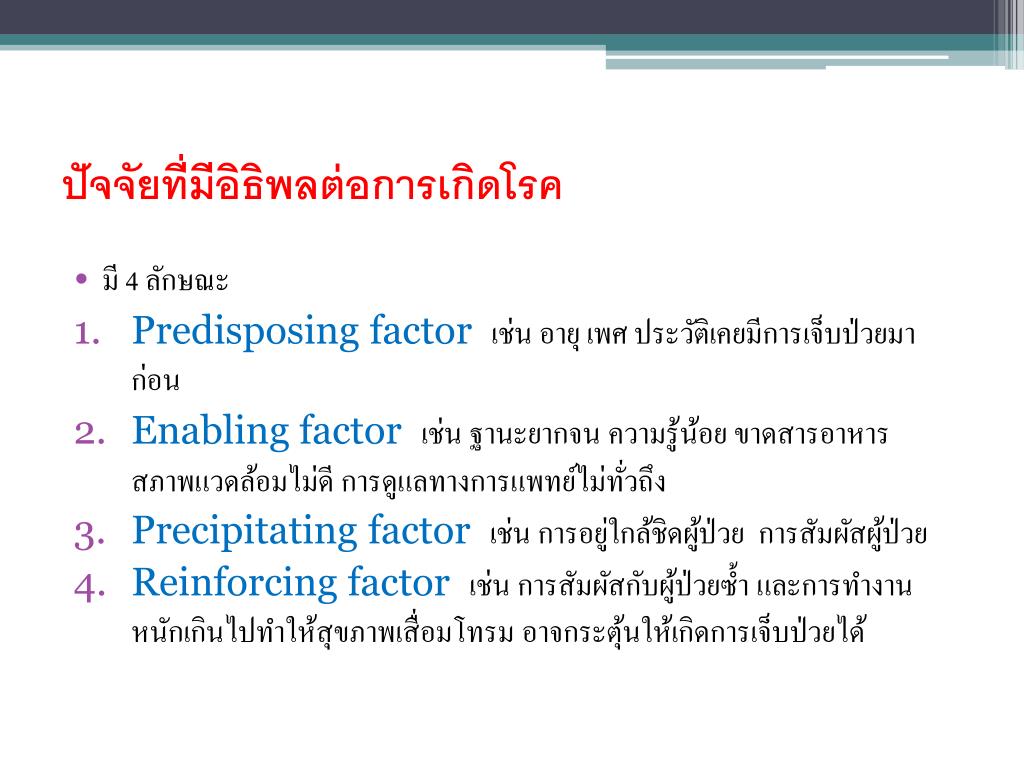 ปัจจัยที่มีอิธิพลต่อการเกิดโรค

• มี 4 ลักษณะ

1. Predisposing factor เช่น อายุ เพศ ประวัติเคยมีการเจ็บป่วยมาก่อน
2. Enabling factor เช่น ฐานะยากจน ความรู้น้อย ขาดสารอาหาร สภาพแวดล้อมไม่ดี การดูแลทางการแพทย์ไม่ทั่วถึง
3. Precipitating factor เช่น การอยู่ใกล้ชิดผู้ป่วย การสัมผัสผู้ป่วย
4. Reinforcing factor เช่น การสัมผัสกับผู้ป่วยซ้ำ และการทำงานหนักเกินไปทำให้สุขภาพเสื่อมโทรม อาจกระตุ้นให้เกิดการเจ็บป่วยได้